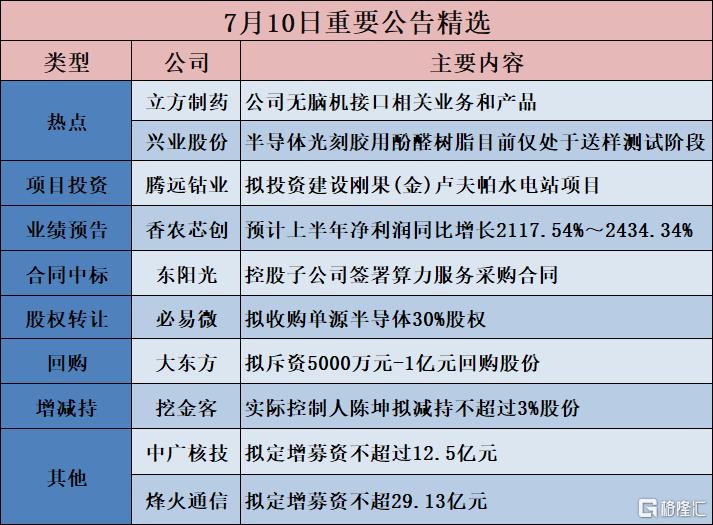 7月10日重要公告精选

| 类型 | 公司 | 主要内容 |
|---|---|---|
| 热点 | 立方制药 | 公司无脑机接口相关业务和产品 |
|  | 兴业股份 | 半导体光刻胶用酚醛树脂目前仅处于送样测试阶段 |
| 项目投资 | 腾远钴业 | 拟投资建设刚果(金)卢夫帕水电站项目 |
| 业绩预告 | 香农芯创 | 预计上半年净利润同比增长2117.54%~2434.34% |
| 合同中标 | 东阳光 | 控股子公司签署算力服务采购合同 |
| 股权转让 | 必易微 | 拟收购单源半导体30%股权 |
| 回购 | 大东方 | 拟斥资5000万元-1亿元回购股份 |
| 增减持 | 挖金客 | 实际控制人陈坤拟减持不超过3%股份 |
| 其他 | 中广核技 | 拟定增募资不超过12.5亿元 |
|  | 烽火通信 | 拟定增募资不超29.13亿元 |

格隆汇